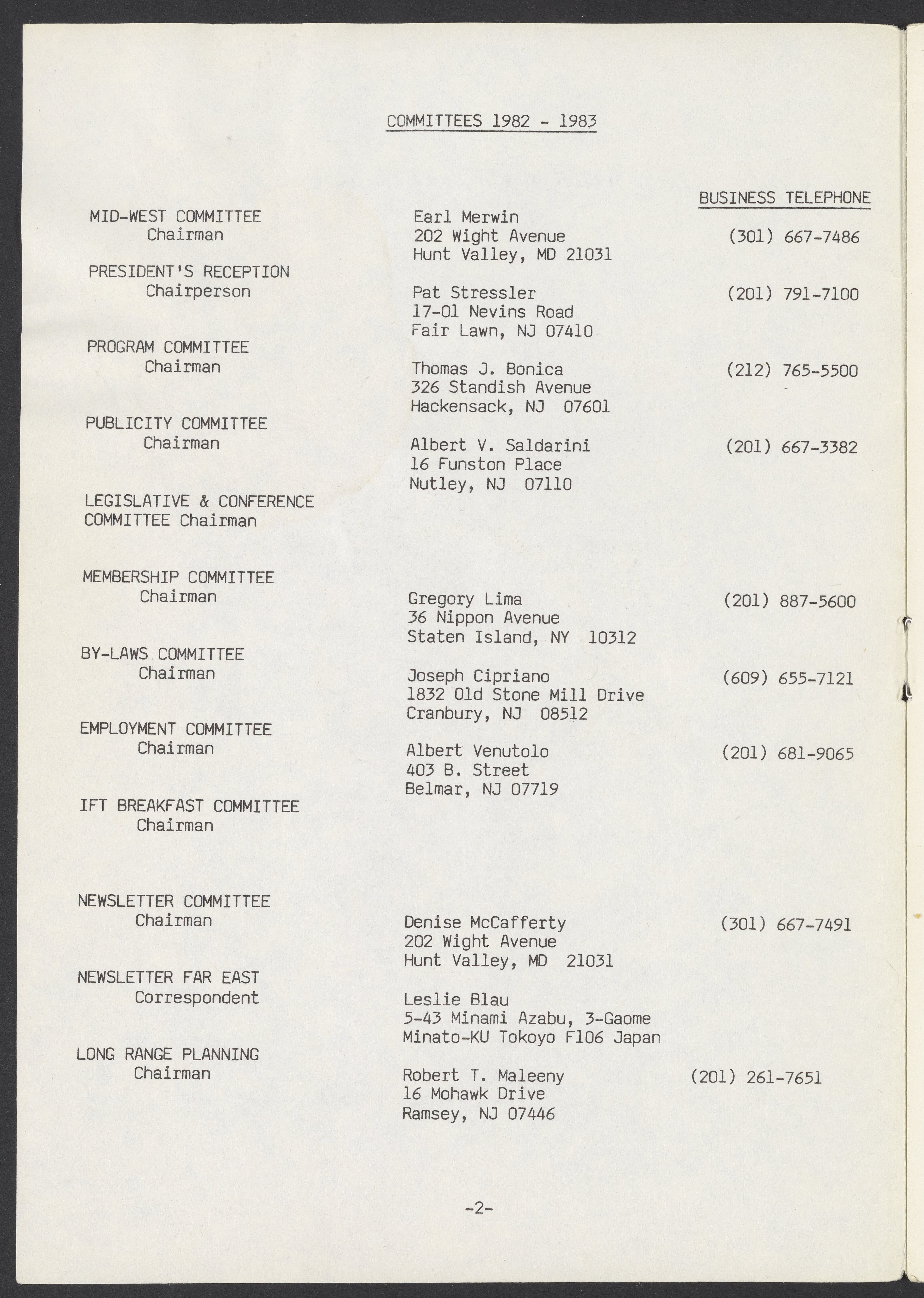 COMMITTEES 1982 - 1983

BUSINESS TELEPHONE

MID-WEST COMMITTEE
Chairman

Earl Merwin
202 Wight Avenue
Hunt Valley, MD 21031

(301) 667-7486

PRESIDENT'S RECEPTION
Chairperson

Pat Stressler
17-01 Nevins Road
Fair Lawn, NJ 07410

(201) 791-7100

PROGRAM COMMITTEE
Chairman

Thomas J. Bonica
326 Standish Avenue
Hackensack, NJ 07601

(212) 765-5500

PUBLICITY COMMITTEE
Chairman

Albert V. Saldarini
16 Funston Place
Nutley, NJ 07110

(201) 667-3382

LEGISLATIVE & CONFERENCE COMMITTEE Chairman

MEMBERSHIP COMMITTEE
Chairman

Gregory Lima
36 Nippon Avenue
Staten Island, NY 10312

(201) 887-5600

BY-LAWS COMMITTEE
Chairman

Joseph Cipriano
1832 Old Stone Mill Drive
Cranbury, NJ 08512

(609) 655-7121

EMPLOYMENT COMMITTEE
Chairman

Albert Venutolo
403 B. Street
Belmar, NJ 07719

(201) 681-9065

IFT BREAKFAST COMMITTEE
Chairman

NEWSLETTER COMMITTEE
Chairman

Denise McCafferty
202 Wight Avenue
Hunt Valley, MD 21031

(301) 667-7491

NEWSLETTER FAR EAST
Correspondent

Leslie Blau
5-43 Minami Azabu, 3-Gaome
Minato-KU Tokoyo F106 Japan

LONG RANGE PLANNING
Chairman

Robert T. Maleeny
16 Mohawk Drive
Ramsey, NJ 07446

(201) 261-7651

-2-